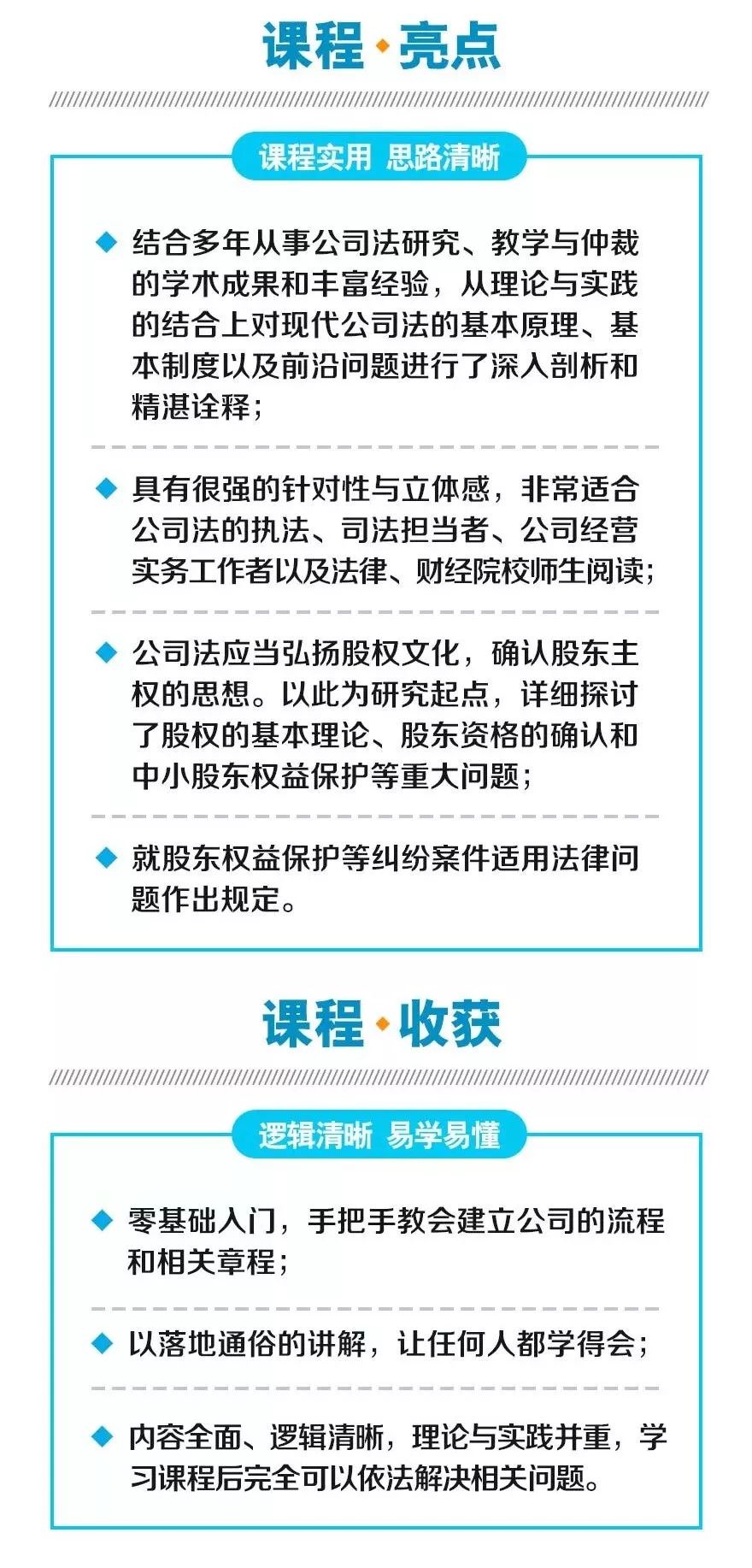 课程·亮点

课程实用 思路清晰

◆ 结合多年从事公司法研究、教学与仲裁的学术成果和丰富经验，从理论与实践的结合上对现代公司法的基本原理、基本制度以及前沿问题进行了深入剖析和精湛诠释；

◆ 具有很强的针对性与立体感，非常适合公司法的执法、司法担当者、公司经营实务工作者以及法律、财经院校师生阅读；

◆ 公司法应当弘扬股权文化，确认股东主权的思想。以此为研究起点，详细探讨了股权的基本理论、股东资格的确认和中小股东权益保护等重大问题；

◆ 就股东权益保护等纠纷案件适用法律问题作出规定。

课程·收获

逻辑清晰 易学易懂

◆ 零基础入门，手把手教会建立公司的流程和相关章程；

◆ 以落地通俗的讲解，让任何人都学得会；

◆ 内容全面、逻辑清晰，理论与实践并重，学习课程后完全可以依法解决相关问题。